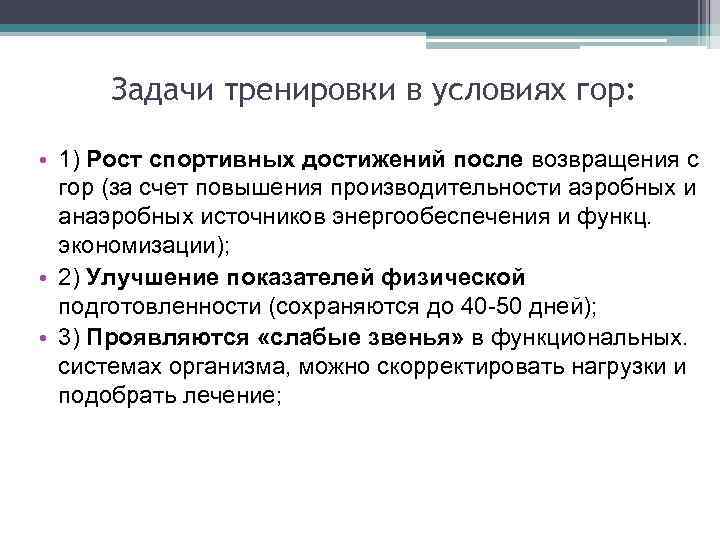 Задачи тренировки в условиях гор:

• 1) Рост спортивных достижений после возвращения с гор (за счет повышения производительности аэробных и анаэробных источников энергообеспечения и функц. экономизации);

• 2) Улучшение показателей физической подготовленности (сохраняются до 40-50 дней);

• 3) Проявляются «слабые звенья» в функциональных. системах организма, можно скорректировать нагрузки и подобрать лечение;